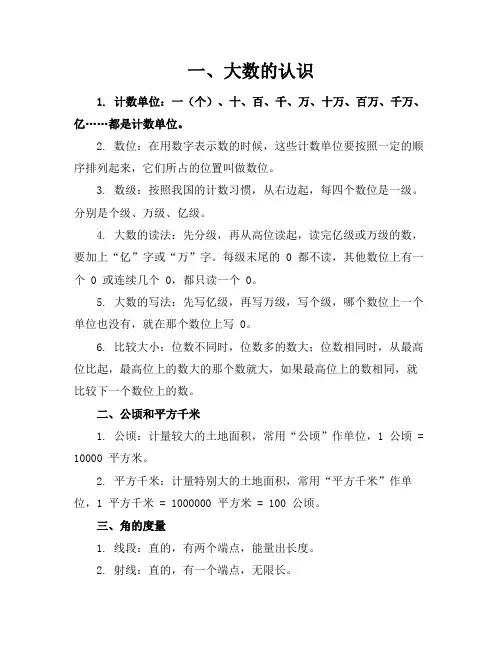 一、大数的认识

1. 计数单位：一（个）、十、百、千、万、十万、百万、千万、亿……都是计数单位。

2. 数位：在用数字表示数的时候，这些计数单位要按照一定的顺序排列起来，它们所占的位置叫做数位。

3. 数级：按照我国的计数习惯，从右边起，每四个数位是一级。分别是个级、万级、亿级。

4. 大数的读法：先分级，再从高位读起，读完亿级或万级的数，要加上“亿”字或“万”字。每级末尾的 0 都不读，其他数位上有一个 0 或连续几个 0，都只读一个 0。

5. 大数的写法：先写亿级，再写万级，写个级，哪个数位上一个单位也没有，就在那个数位上写 0。

6. 比较大小：位数不同时，位数多的数大；位数相同时，从最高位比起，最高位上的数大的那个数就大，如果最高位上的数相同，就比较下一个数位上的数。

二、公顷和平方千米

1. 公顷：计量较大的土地面积，常用“公顷”作单位，1 公顷 = 10000 平方米。

2. 平方千米：计量特别大的土地面积，常用“平方千米”作单位，1 平方千米 = 1000000 平方米 = 100 公顷。

三、角的度量

1. 线段：直的，有两个端点，能量出长度。

2. 射线：直的，有一个端点，无限长。